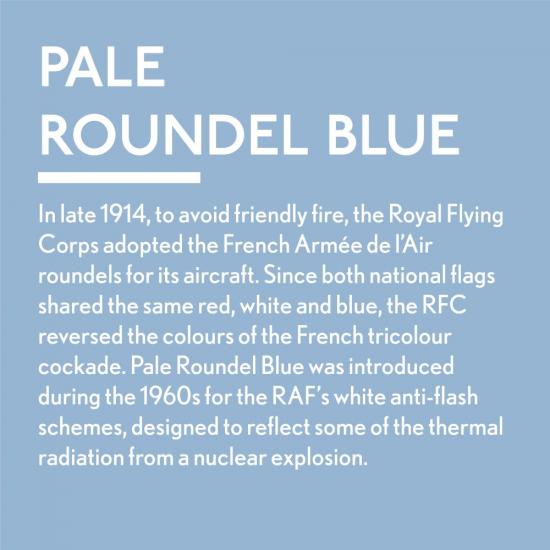 PALE
ROUNDEL BLUE

In late 1914, to avoid friendly fire, the Royal Flying Corps adopted the French Armée de l'Air roundels for its aircraft. Since both national flags shared the same red, white and blue, the RFC reversed the colours of the French tricolour cockade. Pale Roundel Blue was introduced during the 1960s for the RAF's white anti-flash schemes, designed to reflect some of the thermal radiation from a nuclear explosion.